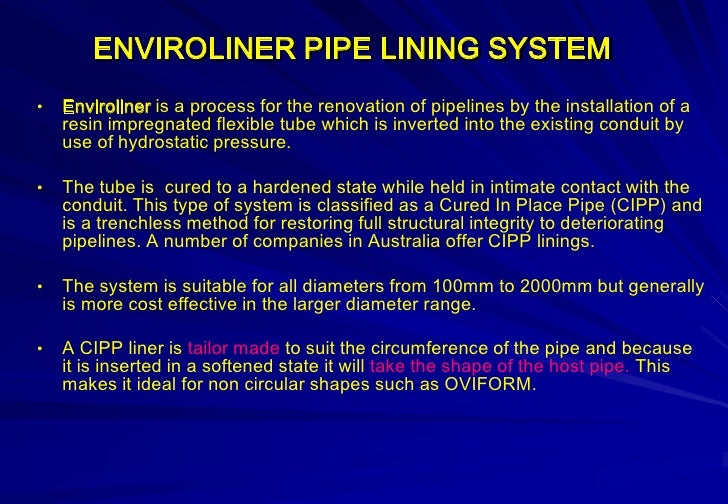 ENVIROLINER PIPE LINING SYSTEM

• Enviroliner is a process for the renovation of pipelines by the installation of a resin impregnated flexible tube which is inverted into the existing conduit by use of hydrostatic pressure.

• The tube is  cured to a hardened state while held in intimate contact with the conduit. This type of system is classified as a Cured In Place Pipe (CIPP) and is a trenchless method for restoring full structural integrity to deteriorating pipelines. A number of companies in Australia offer CIPP linings.

• The system is suitable for all diameters from 100mm to 2000mm but generally is more cost effective in the larger diameter range.

• A CIPP liner is tailor made to suit the circumference of the pipe and because it is inserted in a softened state it will take the shape of the host pipe. This makes it ideal for non circular shapes such as OVIFORM.